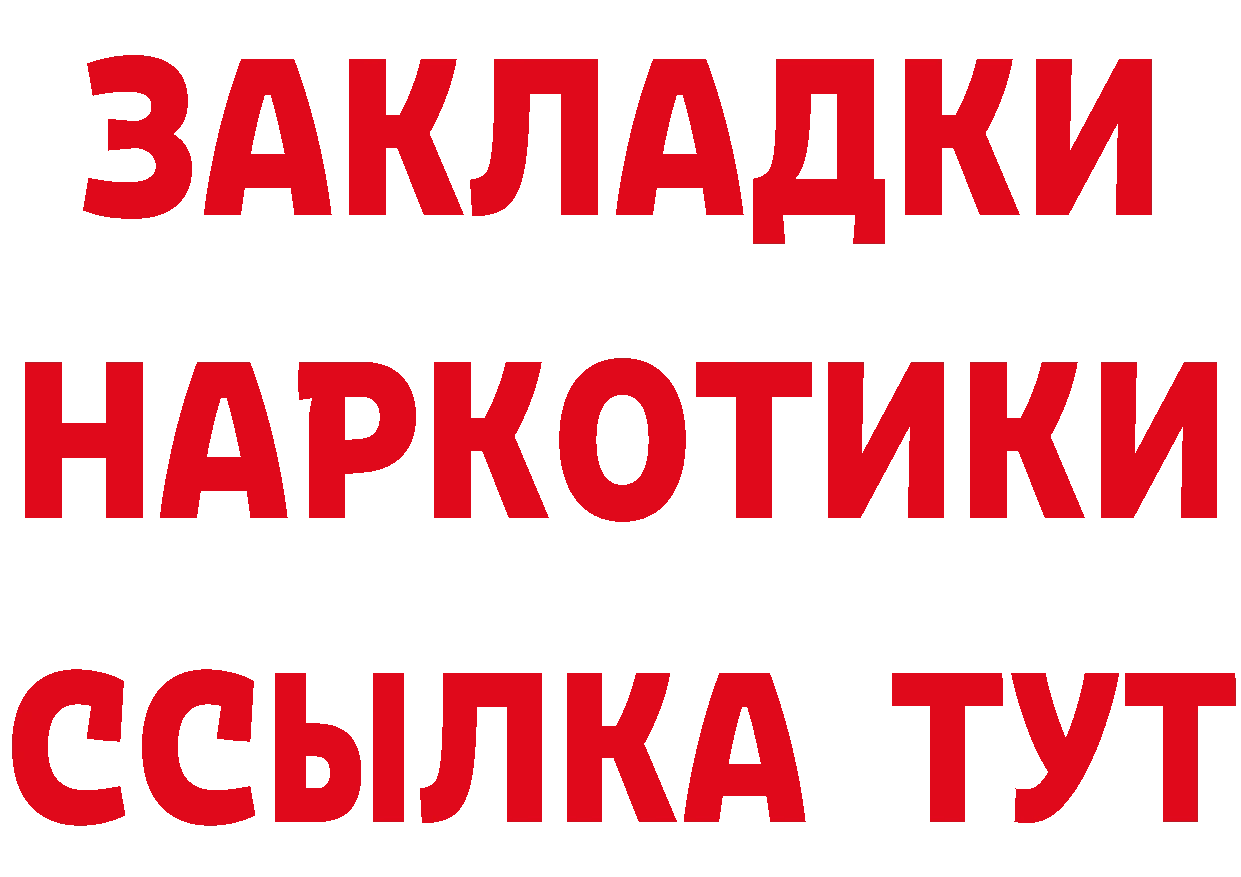 ЗАКЛАДКИ НАРКОТИКИ ССЫЛКА ТУТ